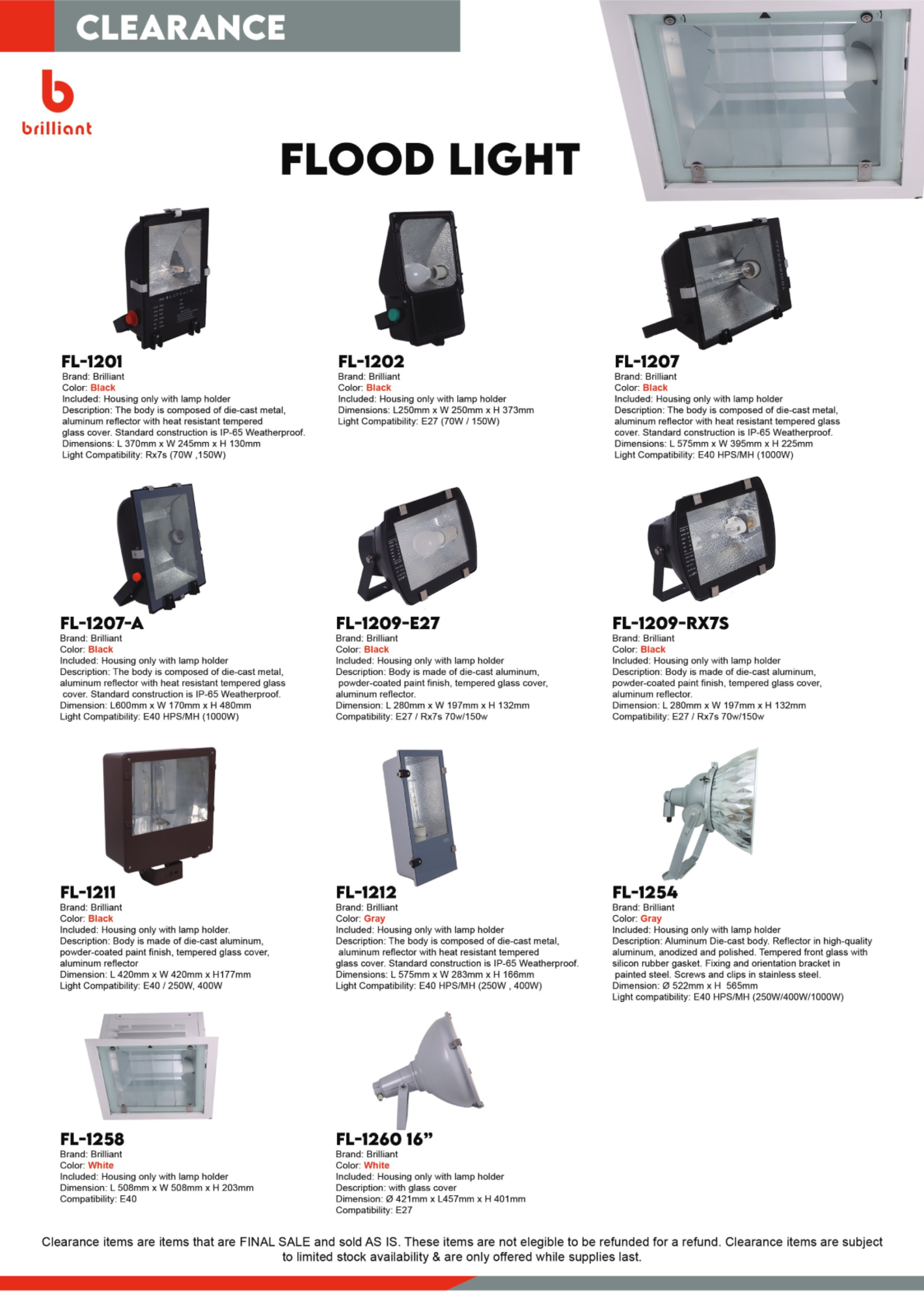 CLEARANCE

brilliant

FLOOD LIGHT

FL-1201
Brand: Brilliant
Color: Black
Included: Housing only with lamp holder
Description: The body is composed of die-cast metal, aluminum reflector with heat resistant tempered glass cover. Standard construction is IP-65 Weatherproof.
Dimensions: L 370mm x W 245mm x H 130mm
Light Compatibility: Rx7s (70W ,150W)

FL-1202
Brand: Brilliant
Color: Black
Included: Housing only with lamp holder
Dimensions: L250mm x W 250mm x H 373mm
Light Compatibility: E27 (70W / 150W)

FL-1207
Brand: Brilliant
Color: Black
Included: Housing only with lamp holder
Description: The body is composed of die-cast metal, aluminum reflector with heat resistant tempered glass cover. Standard construction is IP-65 Weatherproof.
Dimensions: L 575mm x W 395mm x H 225mm
Light Compatibility: E40 HPS/MH (1000W)

FL-1207-A
Brand: Brilliant
Color: Black
Included: Housing only with lamp holder
Description: The body is composed of die-cast metal, aluminum reflector with heat resistant tempered glass cover. Standard construction is IP-65 Weatherproof.
Dimension: L600mm x W 170mm x H 480mm
Light Compatibility: E40 HPS/MH (1000W)

FL-1209-E27
Brand: Brilliant
Color: Black
Included: Housing only with lamp holder
Description: Body is made of die-cast aluminum, powder-coated paint finish, tempered glass cover, aluminum reflector.
Dimension: L 280mm x W 197mm x H 132mm
Compatibility: E27 / Rx7s 70w/150w

FL-1209-RX7S
Brand: Brilliant
Color: Black
Included: Housing only with lamp holder
Description: Body is made of die-cast aluminum, powder-coated paint finish, tempered glass cover, aluminum reflector.
Dimension: L 280mm x W 197mm x H 132mm
Compatibility: E27 / Rx7s 70w/150w

FL-1211
Brand: Brilliant
Color: Black
Included: Housing only with lamp holder.
Description: Body is made of die-cast aluminum, powder-coated paint finish, tempered glass cover, aluminum reflector
Dimension: L 420mm x W 420mm x H177mm
Light Compatibility: E40 / 250W, 400W

FL-1212
Brand: Brilliant
Color: Gray
Included: Housing only with lamp holder
Description: The body is composed of die-cast metal, aluminum reflector with heat resistant tempered glass cover. Standard construction is IP-65 Weatherproof.
Dimensions: L 575mm x W 283mm x H 166mm
Light Compatibility: E40 HPS/MH (250W , 400W)

FL-1254
Brand: Brilliant
Color: Gray
Included: Housing only with lamp holder
Description: Aluminum Die-cast body. Reflector in high-quality aluminum, anodized and polished. Tempered front glass with silicon rubber gasket. Fixing and orientation bracket in painted steel. Screws and clips in stainless steel.
Dimension: Ø 522mm x H 565mm
Light compatibility: E40 HPS/MH (250W/400W/1000W)

FL-1258
Brand: Brilliant
Color: White
Included: Housing only with lamp holder
Dimension: L 508mm x W 508mm x H 203mm
Compatibility: E40

FL-1260 16”
Brand: Brilliant
Color: White
Included: Housing only with lamp holder
Description: with glass cover
Dimension: Ø 421mm x L457mm x H 401mm
Compatibility: E27

Clearance items are items that are FINAL SALE and sold AS IS. These items are not elegible to be refunded for a refund. Clearance items are subject to limited stock availability & are only offered while supplies last.